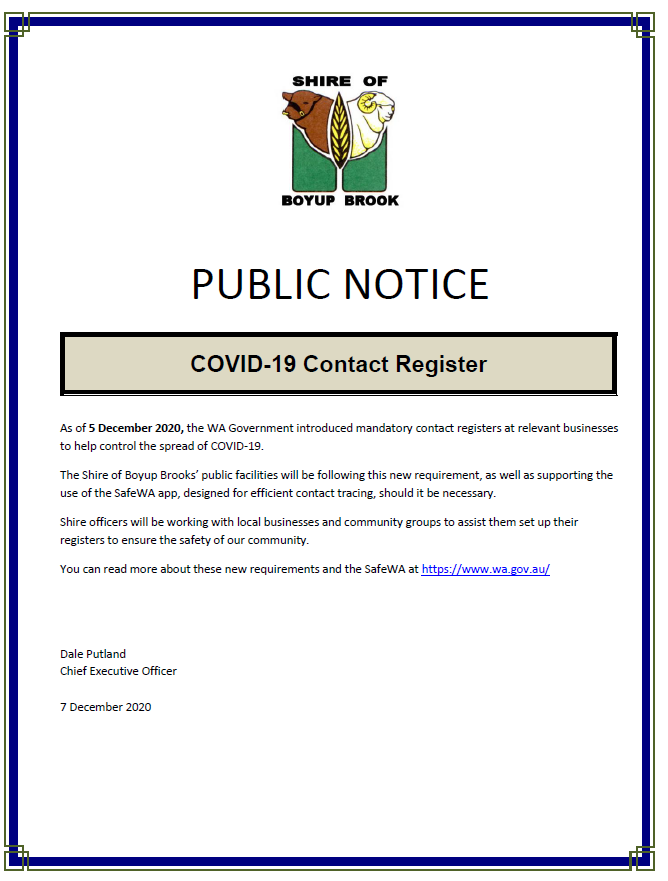 SHIRE OF
BOYUP BROOK

PUBLIC NOTICE

COVID-19 Contact Register

As of 5 December 2020, the WA Government introduced mandatory contact registers at relevant businesses to help control the spread of COVID-19.

The Shire of Boyup Brooks' public facilities will be following this new requirement, as well as supporting the use of the SafeWA app, designed for efficient contact tracing, should it be necessary.

Shire officers will be working with local businesses and community groups to assist them set up their registers to ensure the safety of our community.

You can read more about these new requirements and the SafeWA at https://www.wa.gov.au/

Dale Putland
Chief Executive Officer

7 December 2020